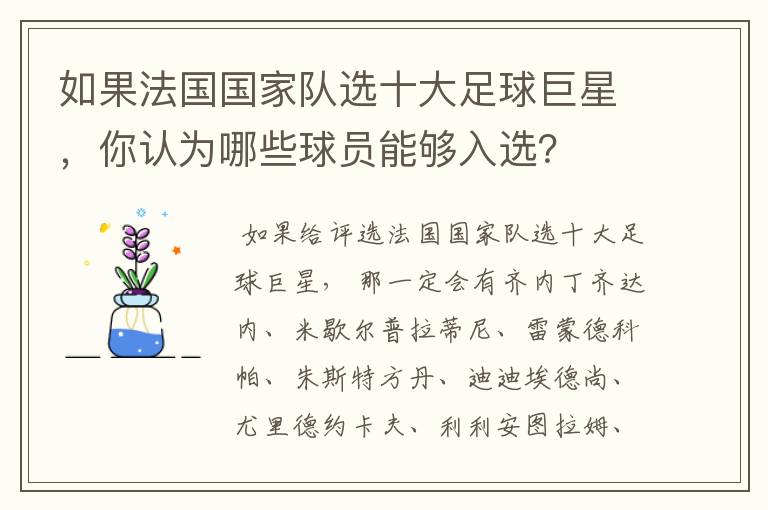 如果法国国家队选十大足球巨星，你认为哪些球员能够入选？

如果给评选法国国家队选十大足球巨星，那一定会有齐内丁齐达内、米歇尔普拉蒂尼、雷蒙德科帕、朱斯特方丹、迪迪埃德尚、尤里德约卡夫、利利安图拉姆、